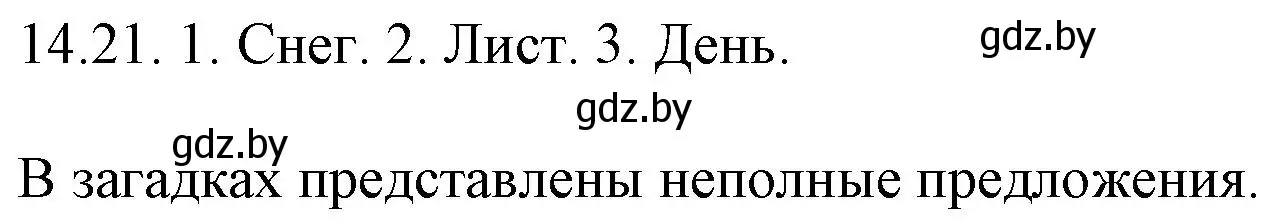 14.21. 1. Снег. 2. Лист. 3. День.

gdz.by

gdz.by

gdz.by

В загадках представлены неполные предложения.